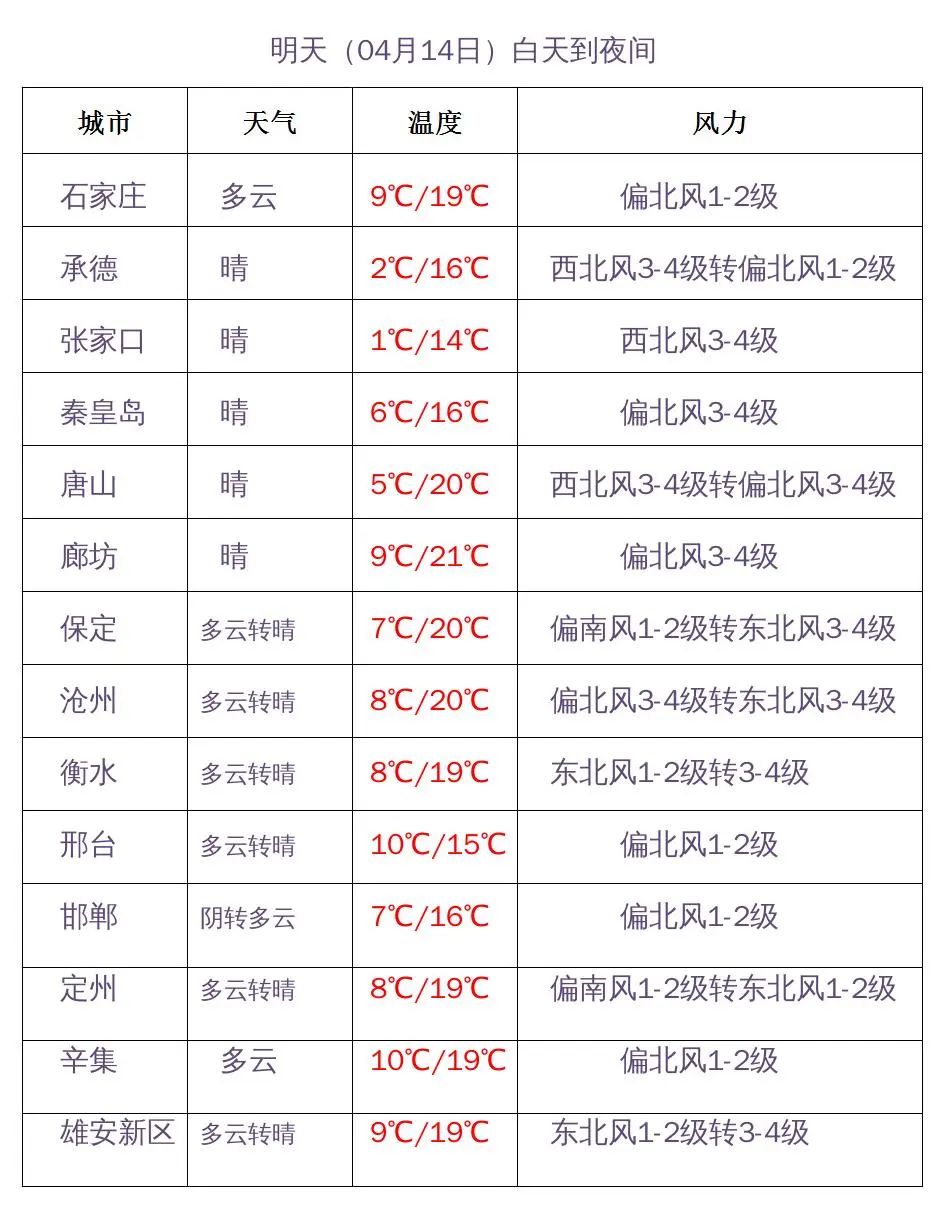 明天（04月14日）白天到夜间

| 城市 | 天气 | 温度 | 风力 |
|---|---|---|---|
| 石家庄 | 多云 | 9℃/19℃ | 偏北风1-2级 |
| 承德 | 晴 | 2℃/16℃ | 西北风3-4级转偏北风1-2级 |
| 张家口 | 晴 | 1℃/14℃ | 西北风3-4级 |
| 秦皇岛 | 晴 | 6℃/16℃ | 偏北风3-4级 |
| 唐山 | 晴 | 5℃/20℃ | 西北风3-4级转偏北风3-4级 |
| 廊坊 | 晴 | 9℃/21℃ | 偏北风3-4级 |
| 保定 | 多云转晴 | 7℃/20℃ | 偏南风1-2级转东北风3-4级 |
| 沧州 | 多云转晴 | 8℃/20℃ | 偏北风3-4级转东北风3-4级 |
| 衡水 | 多云转晴 | 8℃/19℃ | 东北风1-2级转3-4级 |
| 邢台 | 多云转晴 | 10℃/15℃ | 偏北风1-2级 |
| 邯郸 | 阴转多云 | 7℃/16℃ | 偏北风1-2级 |
| 定州 | 多云转晴 | 8℃/19℃ | 偏南风1-2级转东北风1-2级 |
| 辛集 | 多云 | 10℃/19℃ | 偏北风1-2级 |
| 雄安新区 | 多云转晴 | 9℃/19℃ | 东北风1-2级转3-4级 |